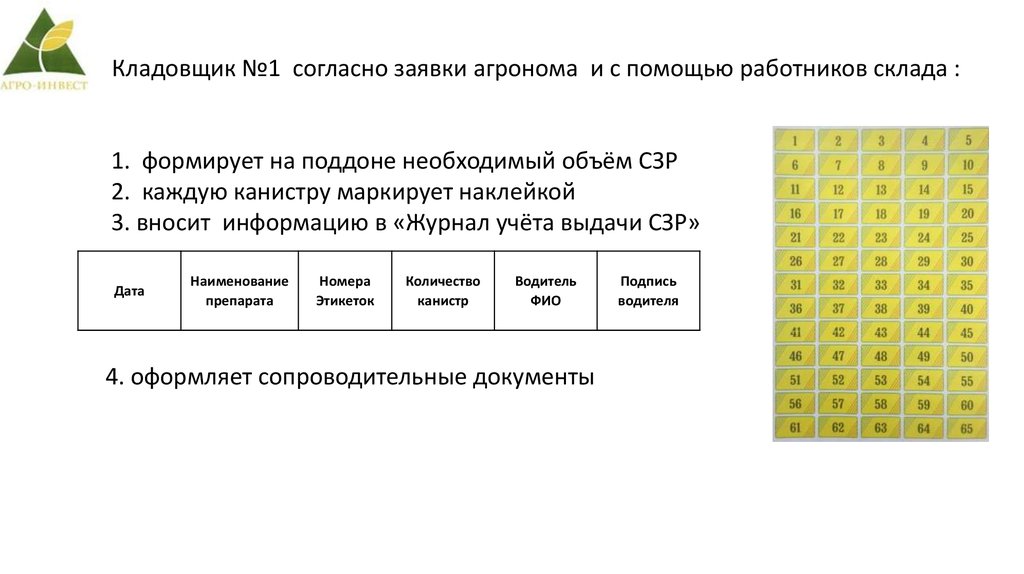 АГРО-ИНВЕСТ

Кладовщик №1 согласно заявки агронома и с помощью работников склада :

1. формирует на поддоне необходимый объём СЗР
2. каждую канистру маркирует наклейкой
3. вносит информацию в «Журнал учёта выдачи СЗР»

| Дата | Наименование препарата | Номера Этикеток | Количество канистр | Водитель ФИО | Подпись водителя |
|---|---|---|---|---|---|

4. оформляет сопроводительные документы

| 1 | 2 | 3 | 4 | 5 |
|---|---|---|---|---|
| 6 | 7 | 8 | 9 | 10 |
| 11 | 12 | 13 | 14 | 15 |
| 16 | 17 | 18 | 19 | 20 |
| 21 | 22 | 23 | 24 | 25 |
| 26 | 27 | 28 | 29 | 30 |
| 31 | 32 | 33 | 34 | 35 |
| 36 | 37 | 38 | 39 | 40 |
| 41 | 42 | 43 | 44 | 45 |
| 46 | 47 | 48 | 49 | 50 |
| 51 | 52 | 53 | 54 | 55 |
| 56 | 57 | 58 | 59 | 60 |
| 61 | 62 | 63 | 64 | 65 |